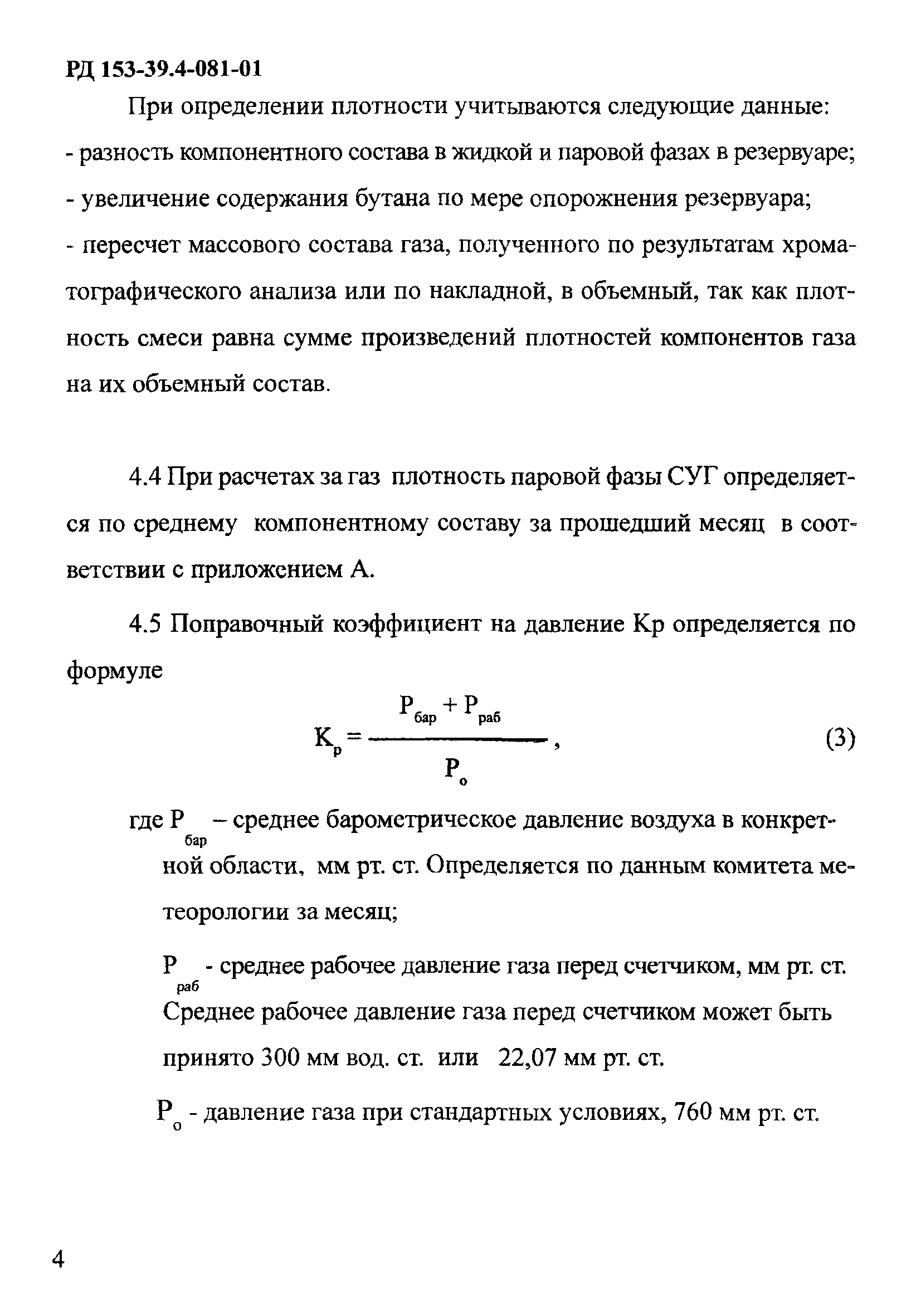 РД 153-39.4-081-01

При определении плотности учитываются следующие данные:
- разность компонентного состава в жидкой и паровой фазах в резервуаре;
- увеличение содержания бутана по мере опорожнения резервуара;
- пересчет массового состава газа, полученного по результатам хроматографического анализа или по накладной, в объемный, так как плотность смеси равна сумме произведений плотностей компонентов газа на их объемный состав.

4.4 При расчетах за газ плотность паровой фазы СУГ определяется по среднему компонентному составу за прошедший месяц в соответствии с приложением А.

4.5 Поправочный коэффициент на давление Кр определяется по формуле

$K_р = \frac{P_{бар} + P_{раб}}{P_о}$, (3)

где $P_{бар}$ – среднее барометрическое давление воздуха в конкретной области, мм рт. ст. Определяется по данным комитета метеорологии за месяц;

$P_{раб}$ - среднее рабочее давление газа перед счетчиком, мм рт. ст. Среднее рабочее давление газа перед счетчиком может быть принято 300 мм вод. ст. или 22,07 мм рт. ст.

$P_о$ - давление газа при стандартных условиях, 760 мм рт. ст.

4